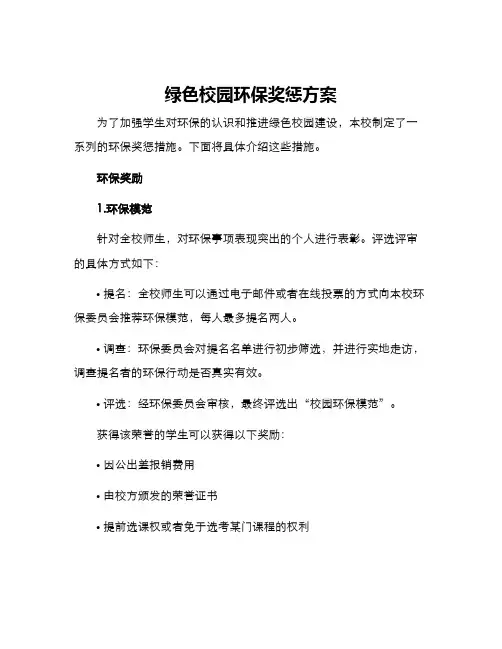 绿色校园环保奖惩方案

为了加强学生对环保的认识和推进绿色校园建设，本校制定了一系列的环保奖惩措施。下面将具体介绍这些措施。

环保奖励

1.环保模范

针对全校师生，对环保事项表现突出的个人进行表彰。评选评审的具体方式如下：

• 提名：全校师生可以通过电子邮件或者在线投票的方式向本校环保委员会推荐环保模范，每人最多提名两人。

• 调查：环保委员会对提名名单进行初步筛选，并进行实地走访，调查提名者的环保行动是否真实有效。

• 评选：经环保委员会审核，最终评选出“校园环保模范”。

获得该荣誉的学生可以获得以下奖励：

• 因公出差报销费用

• 由校方颁发的荣誉证书

• 提前选课权或者免于选考某门课程的权利